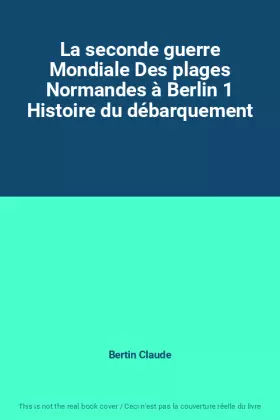 La seconde guerre Mondiale Des plages Normandes à Berlin 1 Histoire du débarquement

Bertin Claude

This is not the real book cover / Ceci n'est pas la couverture réelle du livre